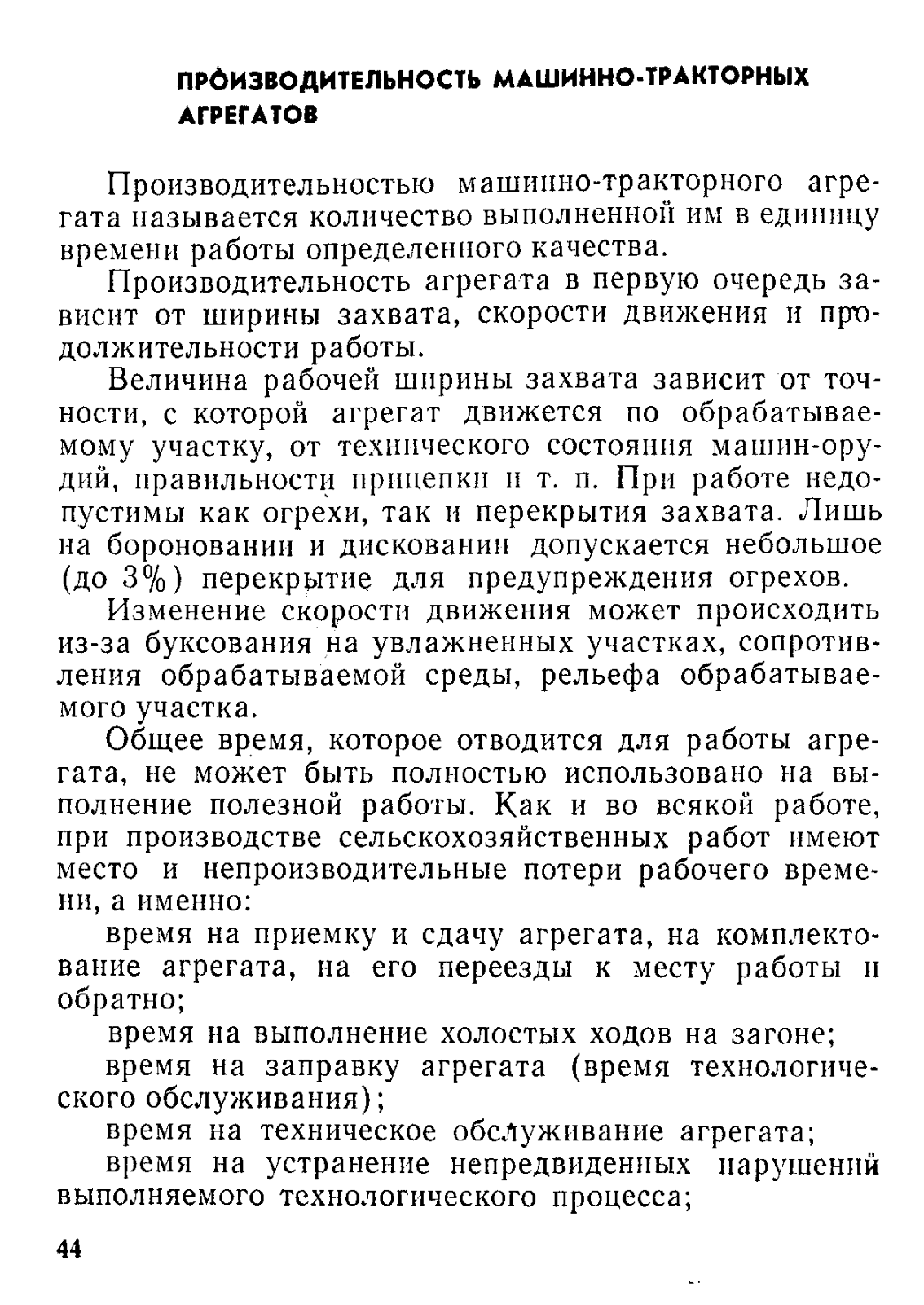 ПРОИЗВОДИТЕЛЬНОСТЬ МАШИННО-ТРАКТОРНЫХ АГРЕГАТОВ

Производительностью машинно-тракторного агрегата называется количество выполненной им в единицу времени работы определенного качества.

Производительность агрегата в первую очередь зависит от ширины захвата, скорости движения и продолжительности работы.

Величина рабочей ширины захвата зависит от точности, с которой агрегат движется по обрабатываемому участку, от технического состояния машин-орудий, правильности прицепки и т. п. При работе недопустимы как огрехи, так и перекрытия захвата. Лишь на бороновании и дисковании допускается небольшое (до 3%) перекрытие для предупреждения огрехов.

Изменение скорости движения может происходить из-за буксования на увлажненных участках, сопротивления обрабатываемой среды, рельефа обрабатываемого участка.

Общее время, которое отводится для работы агрегата, не может быть полностью использовано на выполнение полезной работы. Как и во всякой работе, при производстве сельскохозяйственных работ имеют место и непроизводительные потери рабочего времени, а именно:

время на приемку и сдачу агрегата, на комплектование агрегата, на его переезды к месту работы и обратно;

время на выполнение холостых ходов на загоне;

время на заправку агрегата (время технологического обслуживания);

время на техническое обслуживание агрегата;

время на устранение непредвиденных нарушений выполняемого технологического процесса;

44